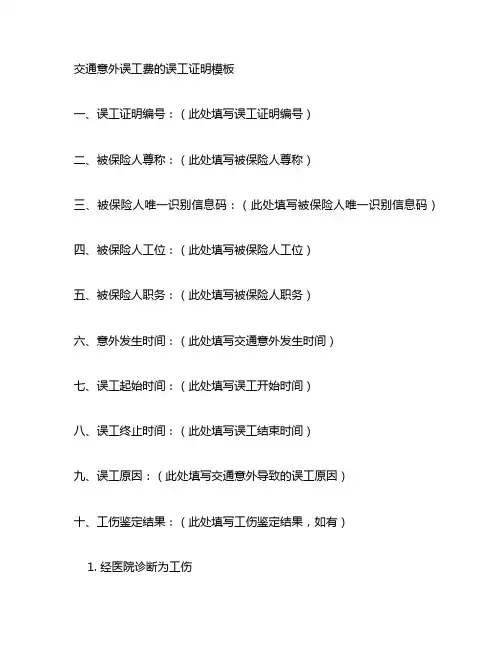 交通意外误工费的误工证明模板

一、误工证明编号：（此处填写误工证明编号）

二、被保险人尊称：（此处填写被保险人尊称）

三、被保险人唯一识别信息码：（此处填写被保险人唯一识别信息码）

四、被保险人工位：（此处填写被保险人工位）

五、被保险人职务：（此处填写被保险人职务）

六、意外发生时间：（此处填写交通意外发生时间）

七、误工起始时间：（此处填写误工开始时间）

八、误工终止时间：（此处填写误工结束时间）

九、误工原因：（此处填写交通意外导致的误工原因）

十、工伤鉴定结果：（此处填写工伤鉴定结果，如有）

1. 经医院诊断为工伤